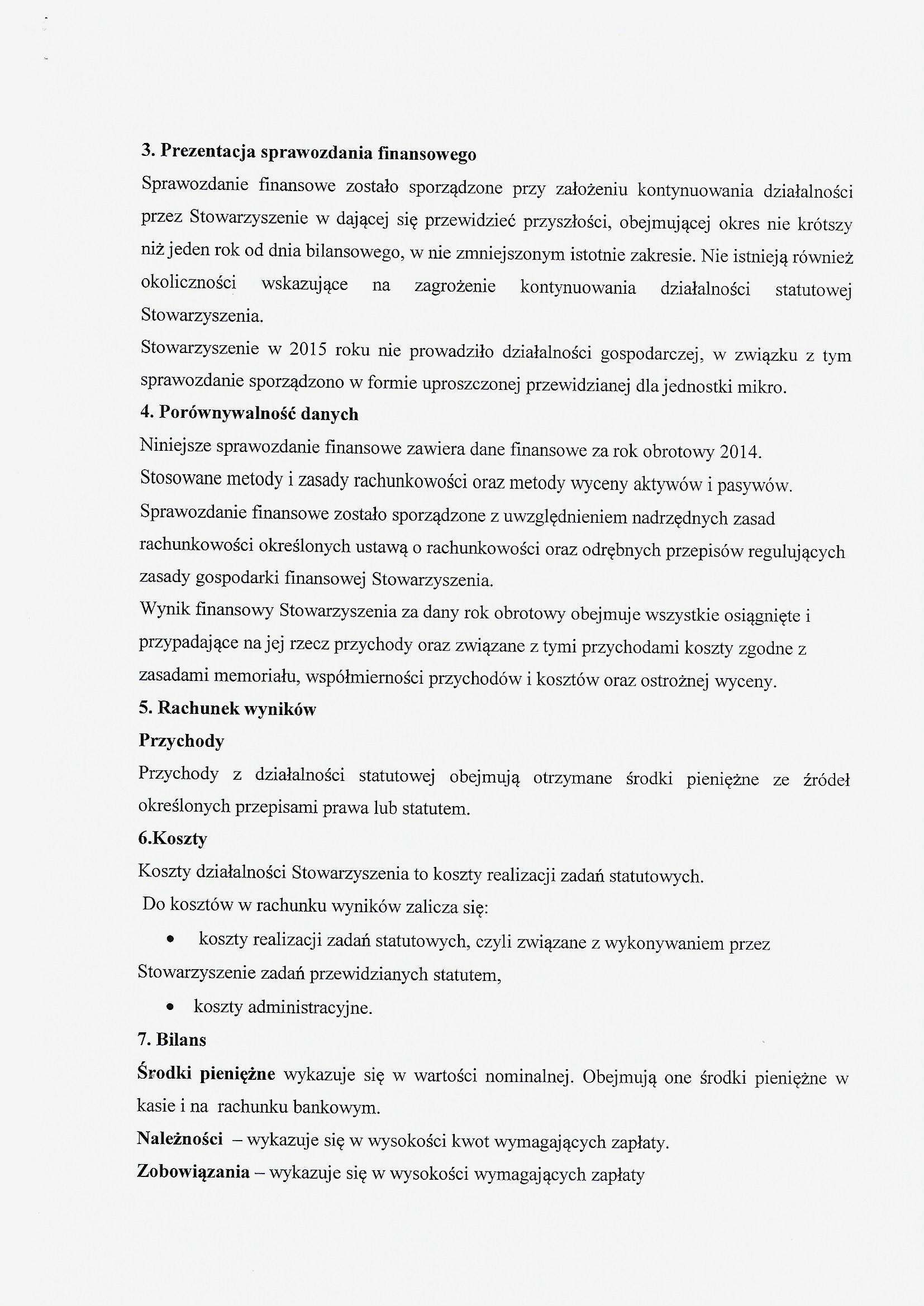 3. Prezentacja sprawozdania finansowego

Sprawozdanie finansowe zostało sporządzone przy założeniu kontynuowania działalności przez Stowarzyszenie w dającej się przewidzieć przyszłości, obejmującej okres nie krótszy niż jeden rok od dnia bilansowego, w nie zmniejszonym istotnie zakresie. Nie istnieją również okoliczności wskazujące na zagrożenie kontynuowania działalności statutowej Stowarzyszenia.

Stowarzyszenie w 2015 roku nie prowadziło działalności gospodarczej, w związku z tym sprawozdanie sporządzono w formie uproszczonej przewidzianej dla jednostki mikro.

4. Porównywalność danych

Niniejsze sprawozdanie finansowe zawiera dane finansowe za rok obrotowy 2014.

Stosowane metody i zasady rachunkowości oraz metody wyceny aktywów i pasywów.

Sprawozdanie finansowe zostało sporządzone z uwzględnieniem nadrzędnych zasad rachunkowości określonych ustawą o rachunkowości oraz odrębnych przepisów regulujących zasady gospodarki finansowej Stowarzyszenia.

Wynik finansowy Stowarzyszenia za dany rok obrotowy obejmuje wszystkie osiągnięte i przypadające na jej rzecz przychody oraz związane z tymi przychodami koszty zgodne z zasadami memoriału, współmierności przychodów i kosztów oraz ostrożnej wyceny.

5. Rachunek wyników

Przychody

Przychody z działalności statutowej obejmują otrzymane środki pieniężne ze źródeł określonych przepisami prawa lub statutem.

6.Koszty

Koszty działalności Stowarzyszenia to koszty realizacji zadań statutowych.

Do kosztów w rachunku wyników zalicza się:

• koszty realizacji zadań statutowych, czyli związane z wykonywaniem przez Stowarzyszenie zadań przewidzianych statutem,

• koszty administracyjne.

7. Bilans

Środki pieniężne wykazuje się w wartości nominalnej. Obejmują one środki pieniężne w kasie i na rachunku bankowym.

Należności – wykazuje się w wysokości kwot wymagających zapłaty.

Zobowiązania – wykazuje się w wysokości wymagających zapłaty